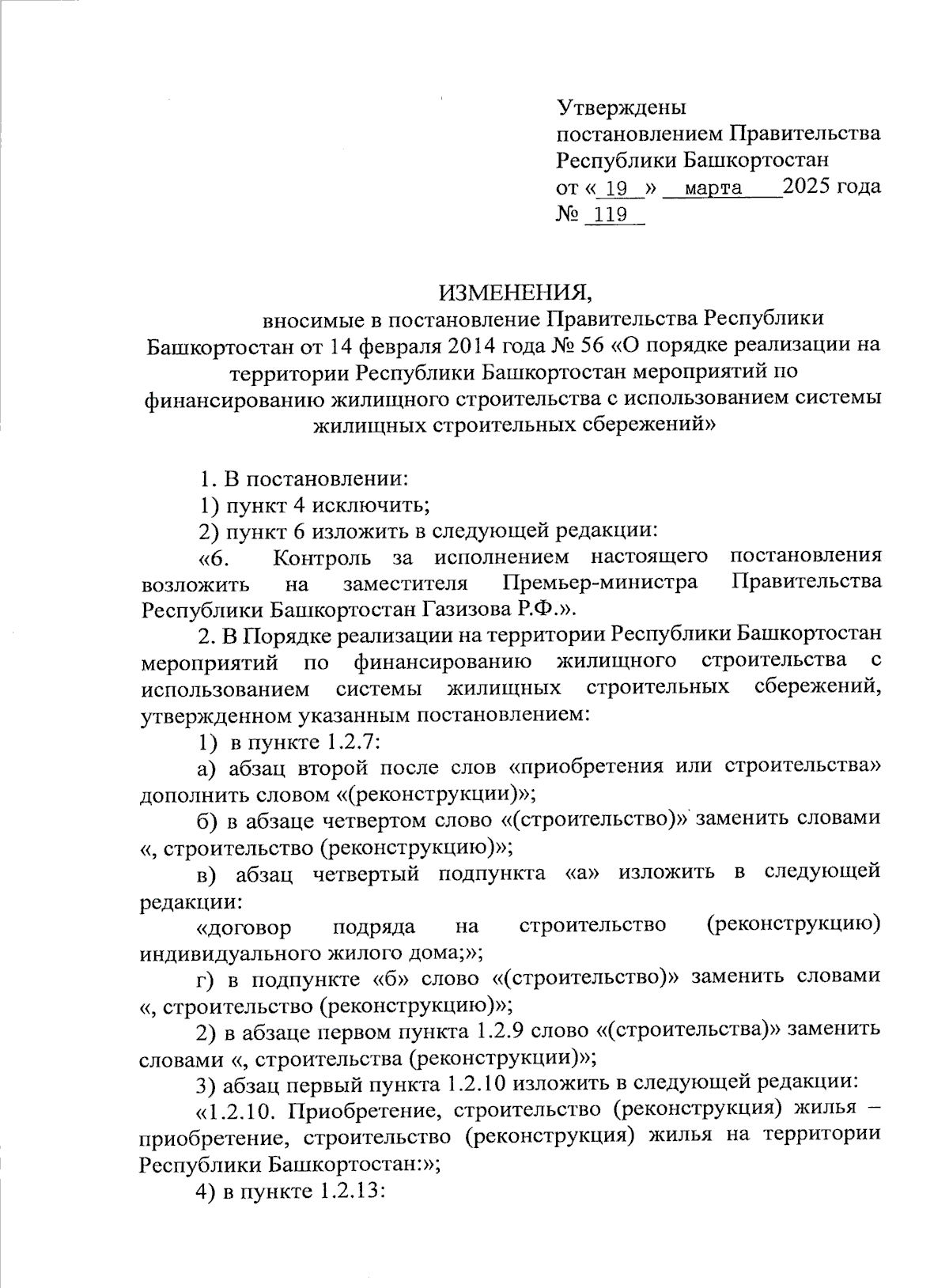 Утверждены
постановлением Правительства
Республики Башкортостан
от « 19 » марта 2025 года
№ 119

ИЗМЕНЕНИЯ,
вносимые в постановление Правительства Республики Башкортостан от 14 февраля 2014 года № 56 «О порядке реализации на территории Республики Башкортостан мероприятий по финансированию жилищного строительства с использованием системы жилищных строительных сбережений»

1. В постановлении:

1) пункт 4 исключить;

2) пункт 6 изложить в следующей редакции:

«6. Контроль за исполнением настоящего постановления возложить на заместителя Премьер-министра Правительства Республики Башкортостан Газизова Р.Ф.».

2. В Порядке реализации на территории Республики Башкортостан мероприятий по финансированию жилищного строительства с использованием системы жилищных строительных сбережений, утвержденном указанным постановлением:

1) в пункте 1.2.7:

а) абзац второй после слов «приобретения или строительства» дополнить словом «(реконструкции)»;

б) в абзаце четвертом слово «(строительство)» заменить словами «, строительство (реконструкцию)»;

в) абзац четвертый подпункта «а» изложить в следующей редакции:

«договор подряда на строительство (реконструкцию) индивидуального жилого дома;»;

г) в подпункте «б» слово «(строительство)» заменить словами «, строительство (реконструкцию)»;

2) в абзаце первом пункта 1.2.9 слово «(строительства)» заменить словами «, строительства (реконструкции)»;

3) абзац первый пункта 1.2.10 изложить в следующей редакции:

«1.2.10. Приобретение, строительство (реконструкция) жилья – приобретение, строительство (реконструкция) жилья на территории Республики Башкортостан:»;

4) в пункте 1.2.13: